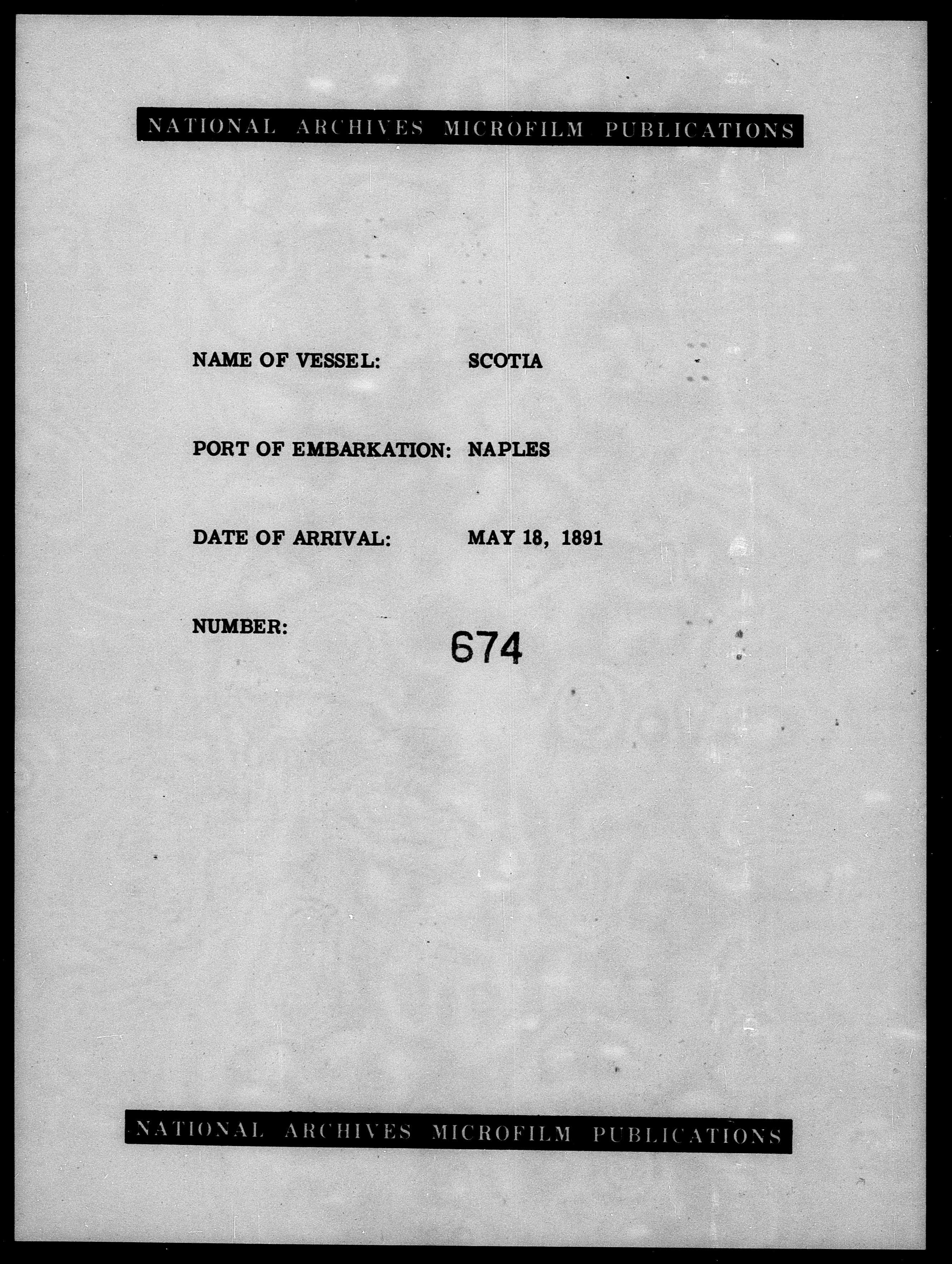 NATIONAL ARCHIVES MICROFILM PUBLICATIONS

NAME OF VESSEL: SCOTIA

PORT OF EMBARKATION: NAPLES

DATE OF ARRIVAL: MAY 18, 1891

NUMBER: 674

NATIONAL ARCHIVES MICROFILM PUBLICATIONS